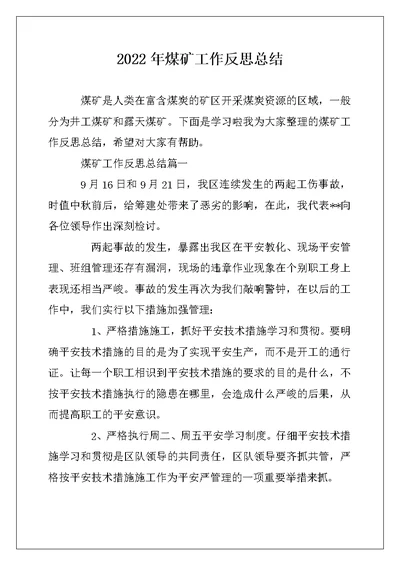 2022 年煤矿工作反思总结

煤矿是人类在富含煤炭的矿区开采煤炭资源的区域，一般分为井工煤矿和露天煤矿。下面是学习啦我为大家整理的煤矿工作反思总结，希望对大家有帮助。

煤矿工作反思总结篇一

9 月 16 日和 9 月 21 日，我区连续发生的两起工伤事故，时值中秋前后，给筹建处带来了恶劣的影响，在此，我代表**向各位领导作出深刻检讨。

两起事故的发生，暴露出我区在平安教化、现场平安管理、班组管理还存有漏洞，现场的违章作业现象在个别职工身上表现还相当严峻。事故的发生再次为我们敲响警钟，在以后的工作中，我们实行以下措施加强管理：

1、严格措施施工，抓好平安技术措施学习和贯彻。要明确平安技术措施的目的是为了实现平安生产，而不是开工的通行证。让每一个职工相识到平安技术措施的要求的目的是什么，不按平安技术措施执行的隐患在哪里，会造成什么严峻的后果，从而提高职工的平安意识。

2、严格执行周二、周五平安学习制度。仔细平安技术措施学习和贯彻是区队领导的共同责任，区队领导要齐抓共管，严格按平安技术措施施工作为平安严管理的一项重要举措来抓。